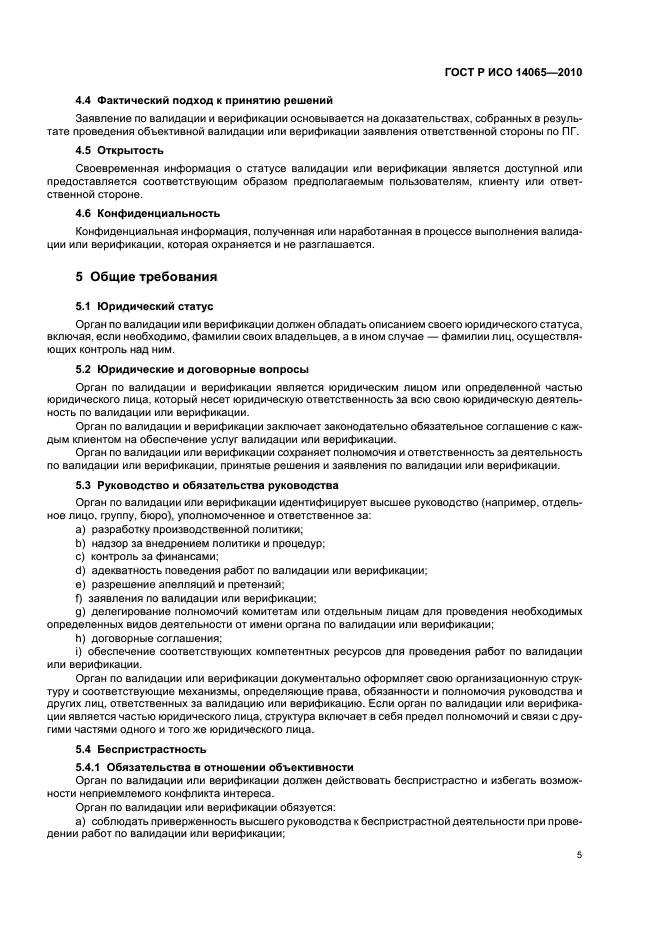 ГОСТ Р ИСО 14065—2010

4.4 Фактический подход к принятию решений

Заявление по валидации и верификации основывается на доказательствах, собранных в результате проведения объективной валидации или верификации заявления ответственной стороны по ПГ.

4.5 Открытость

Своевременная информация о статусе валидации или верификации является доступной или предоставляется соответствующим образом предполагаемым пользователям, клиенту или ответственной стороне.

4.6 Конфиденциальность

Конфиденциальная информация, полученная или наработанная в процессе выполнения валидации или верификации, которая охраняется и не разглашается.

5 Общие требования

5.1 Юридический статус

Орган по валидации или верификации должен обладать описанием своего юридического статуса, включая, если необходимо, фамилии своих владельцев, а в ином случае — фамилии лиц, осуществляющих контроль над ним.

5.2 Юридические и договорные вопросы

Орган по валидации и верификации является юридическим лицом или определенной частью юридического лица, который несет юридическую ответственность за всю свою юридическую деятельность по валидации или верификации.

Орган по валидации и верификации заключает законодательно обязательное соглашение с каждым клиентом на обеспечение услуг валидации или верификации.

Орган по валидации или верификации сохраняет полномочия и ответственность за деятельность по валидации или верификации, принятые решения и заявления по валидации или верификации.

5.3 Руководство и обязательства руководства

Орган по валидации или верификации идентифицирует высшее руководство (например, отдельное лицо, группу, бюро), уполномоченное и ответственное за:

a) разработку производственной политики;

b) надзор за внедрением политики и процедур;

c) контроль за финансами;

d) адекватность поведения работ по валидации или верификации;

e) разрешение апелляций и претензий;

f) заявления по валидации или верификации;

g) делегирование полномочий комитетам или отдельным лицам для проведения необходимых определенных видов деятельности от имени органа по валидации или верификации;

h) договорные соглашения;

i) обеспечение соответствующих компетентных ресурсов для проведения работ по валидации или верификации.

Орган по валидации или верификации документально оформляет свою организационную структуру и соответствующие механизмы, определяющие права, обязанности и полномочия руководства и других лиц, ответственных за валидацию или верификацию. Если орган по валидации или верификации является частью юридического лица, структура включает в себя предел полномочий и связи с другими частями одного и того же юридического лица.

5.4 Беспристрастность

5.4.1 Обязательства в отношении объективности

Орган по валидации или верификации должен действовать беспристрастно и избегать возможности неприемлемого конфликта интереса.

Орган по валидации или верификации обязуется:

a) соблюдать приверженность высшего руководства к беспристрастной деятельности при проведении работ по валидации или верификации;

5